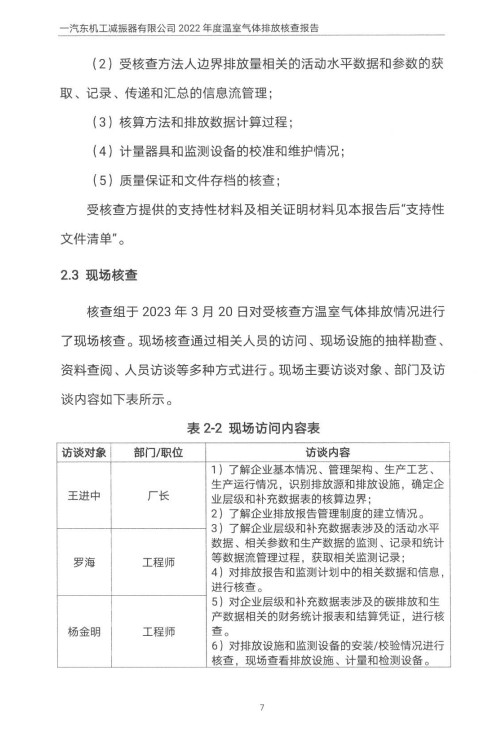 一汽东机工减振器有限公司 2022 年度温室气体排放核查报告

（2）受核查方法人边界排放量相关的活动水平数据和参数的获取、记录、传递和汇总的信息流管理；

（3）核算方法和排放数据计算过程；

（4）计量器具和监测设备的校准和维护情况；

（5）质量保证和文件存档的核查；

受核查方提供的支持性材料及相关证明材料见本报告后“支持性文件清单”。

2.3 现场核查

核查组于 2023 年 3 月 20 日对受核查方温室气体排放情况进行了现场核查。现场核查通过相关人员的访问、现场设施的抽样勘查、资料查阅、人员访谈等多种方式进行。现场主要访谈对象、部门及访谈内容如下表所示。

表 2-2 现场访问内容表

| 访谈对象 | 部门/职位 | 访谈内容 |
|---|---|---|
| 王进中 | 厂长 | 1）了解企业基本情况、管理架构、生产工艺、生产运行情况，识别排放源和排放设施，确定企业层级和补充数据表的核算边界；<br>2）了解企业排放报告管理制度的建立情况。<br>3）了解企业层级和补充数据表涉及的活动水平数据、相关参数和生产数据的监测、记录和统计等数据流管理过程，获取相关监测记录；<br>4）对排放报告和监测计划中的相关数据和信息，进行核查。<br>5）对企业层级和补充数据表涉及的碳排放和生产数据相关的财务统计报表和结算凭证，进行核查。<br>6）对排放设施和监测设备的安装/校验情况进行核查，现场查看排放设施、计量和检测设备。 |
| 罗海 | 工程师 | |
| 杨金明 | 工程师 | |

7